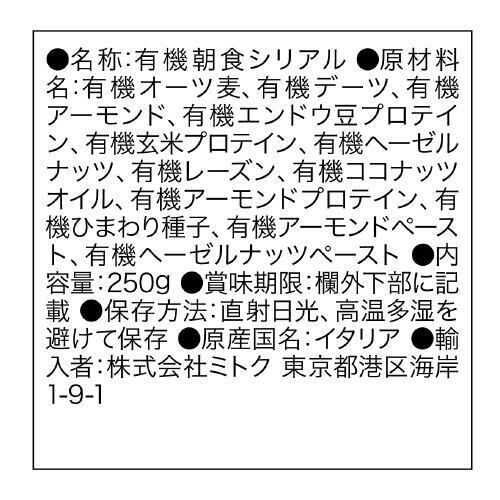 ●名称:有機朝食シリアル ●原材料名:有機オーツ麦、有機デーツ、有機アーモンド、有機エンドウ豆プロテイン、有機玄米プロテイン、有機ヘーゼルナッツ、有機レーズン、有機ココナッツオイル、有機アーモンドプロテイン、有機ひまわり種子、有機アーモンドペースト、有機ヘーゼルナッツペースト ●内容量:250g ●賞味期限:欄外下部に記載 ●保存方法:直射日光、高温多湿を避けて保存 ●原産国名:イタリア ●輸入者:株式会社ミトク 東京都港区海岸1-9-1